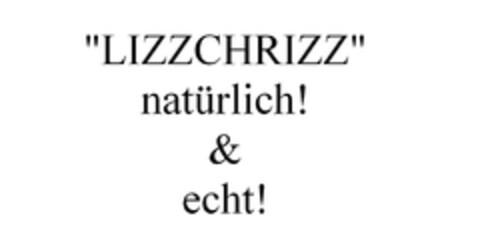 "LIZZCHRIZZ"
natürlich!
&
echt!